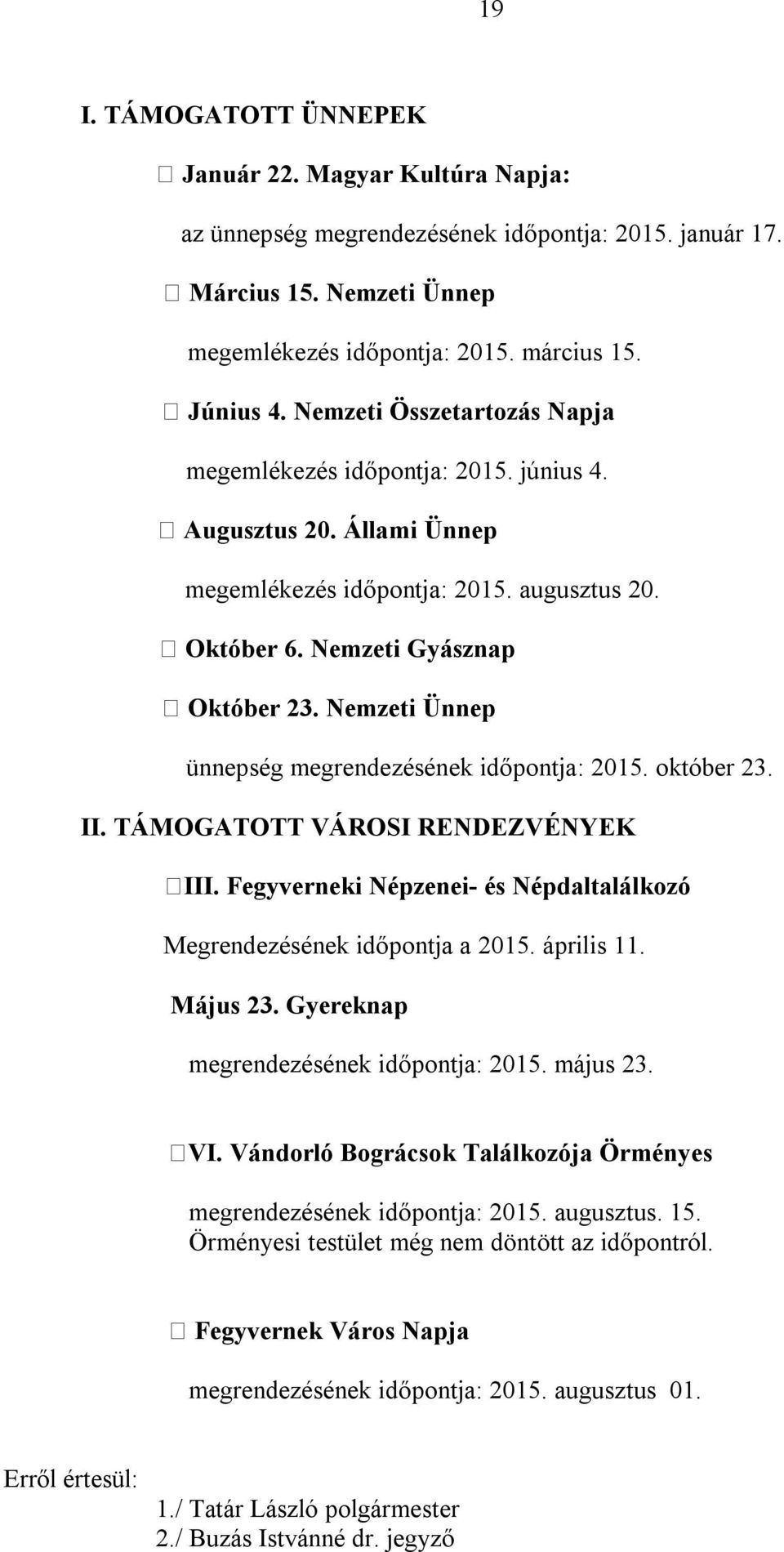 19

I. TÁMOGATOTT ÜNNEPEK

 Január 22. Magyar Kultúra Napja:

az ünnepség megrendezésének időpontja: 2015. január 17.

 Március 15. Nemzeti Ünnep

megemlékezés időpontja: 2015. március 15.

 Június 4. Nemzeti Összetartozás Napja

megemlékezés időpontja: 2015. június 4.

 Augusztus 20. Állami Ünnep

megemlékezés időpontja: 2015. augusztus 20.

 Október 6. Nemzeti Gyásznap

 Október 23. Nemzeti Ünnep

ünnepség megrendezésének időpontja: 2015. október 23.

II. TÁMOGATOTT VÁROSI RENDEZVÉNYEK

III. Fegyverneki Népzenei- és Népdaltalálkozó

Megrendezésének időpontja a 2015. április 11.

Május 23. Gyereknap

megrendezésének időpontja: 2015. május 23.

VI. Vándorló Bográcsok Találkozója Örményes

megrendezésének időpontja: 2015. augusztus. 15.
Örményesi testület még nem döntött az időpontról.

 Fegyvernek Város Napja

megrendezésének időpontja: 2015. augusztus 01.

Erről értesül:
1./ Tatár László polgármester
2./ Buzás Istvánné dr. jegyző